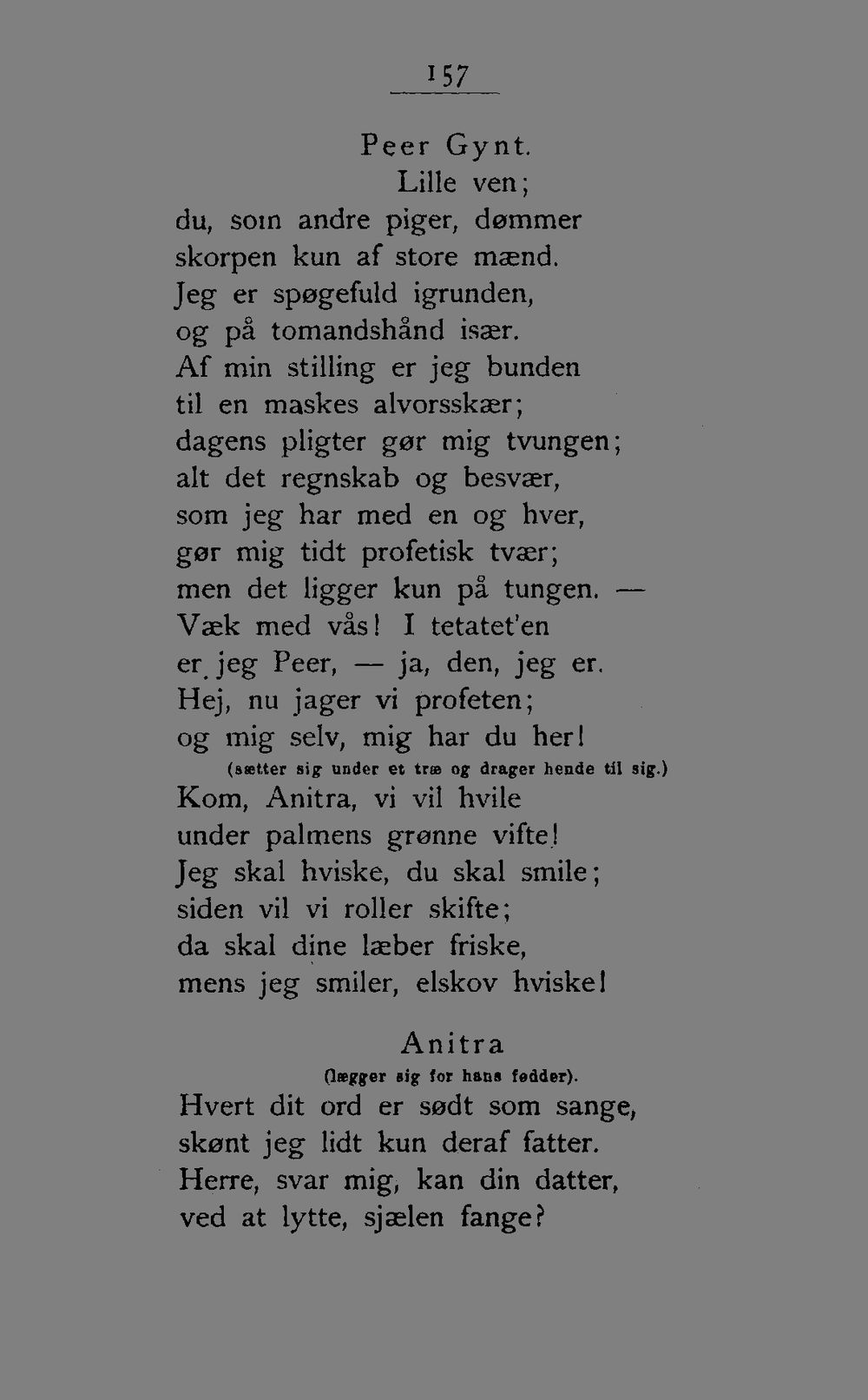 157

Peer Gynt.

Lille ven;
du, som andre piger, dømmer
skorpen kun af store mænd.
Jeg er spøgefuld igrunden,
og på tomandshånd især.
Af min stilling er jeg bunden
til en maskes alvorsskær;
dagens pligter gør mig tvungen;
alt det regnskab og besvær,
som jeg har med en og hver,
gør mig tidt profetisk tvær;
men det ligger kun på tungen. —
Væk med vås! I tetatet'en
er jeg Peer, — ja, den, jeg er.
Hej, nu jager vi profeten;
og mig selv, mig har du her!
(sætter sig under et træ og drager hende til sig.)
Kom, Anitra, vi vil hvile
under palmens grønne vifte!
Jeg skal hviske, du skal smile;
siden vil vi roller skifte;
da skal dine læber friske,
mens jeg smiler, elskov hviske!

Anitra
(lægger sig for hans fødder).
Hvert dit ord er sødt som sange,
skønt jeg lidt kun deraf fatter.
Herre, svar mig, kan din datter,
ved at lytte, sjælen fange?